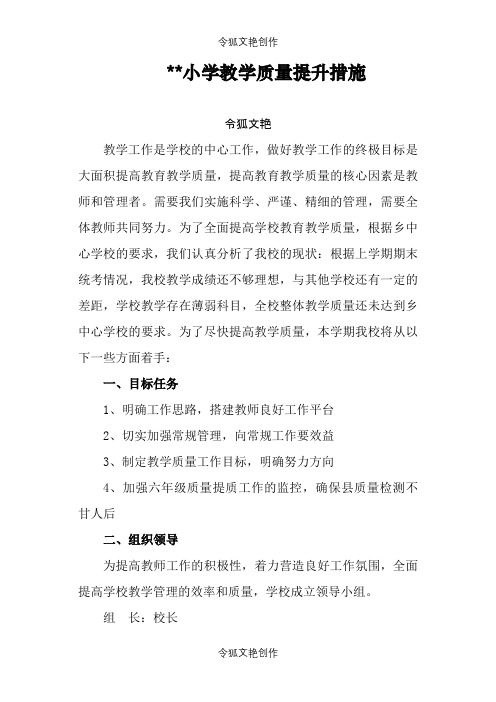 令狐文艳创作

**小学教学质量提升措施

令狐文艳

教学工作是学校的中心工作，做好教学工作的终极目标是大面积提高教育教学质量，提高教育教学质量的核心因素是教师和管理者。需要我们实施科学、严谨、精细的管理，需要全体教师共同努力。为了全面提高学校教育教学质量，根据乡中心学校的要求，我们认真分析了我校的现状：根据上学期期末统考情况，我校教学成绩还不够理想，与其他学校还有一定的差距，学校教学存在薄弱科目，全校整体教学质量还未达到乡中心学校的要求。为了尽快提高教学质量，本学期我校将从以下一些方面着手：

一、目标任务

1、明确工作思路，搭建教师良好工作平台

2、切实加强常规管理，向常规工作要效益

3、制定教学质量工作目标，明确努力方向

4、加强六年级质量提质工作的监控，确保县质量检测不甘人后

二、组织领导

为提高教师工作的积极性，着力营造良好工作氛围，全面提高学校教学管理的效率和质量，学校成立领导小组。

组　长：校长

令狐文艳创作